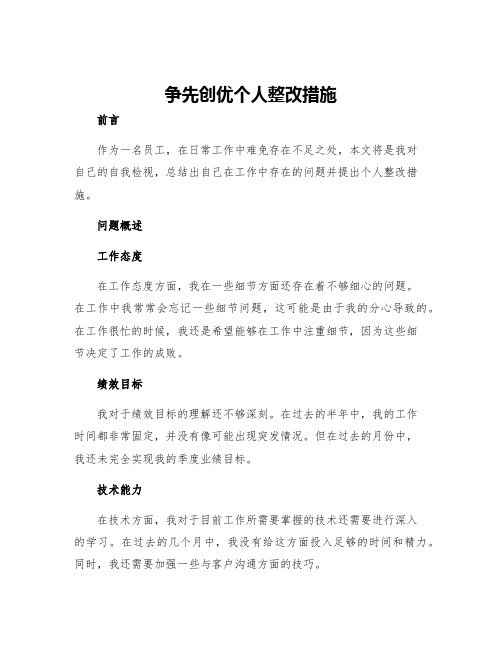 争先创优个人整改措施

前言

作为一名员工，在日常工作中难免存在不足之处，本文将是我对自己的自我检视，总结出自己在工作中存在的问题并提出个人整改措施。

问题概述

工作态度

在工作态度方面，我在一些细节方面还存在着不够细心的问题。在工作中我常常会忘记一些细节问题，这可能是由于我的分心导致的。在工作很忙的时候，我还是希望能够在工作中注重细节，因为这些细节决定了工作的成败。

绩效目标

我对于绩效目标的理解还不够深刻。在过去的半年中，我的工作时间都非常固定，并没有像可能出现突发情况。但在过去的月份中，我还未完全实现我的季度业绩目标。

技术能力

在技术方面，我对于目前工作所需要掌握的技术还需要进行深入的学习。在过去的几个月中，我没有给这方面投入足够的时间和精力。同时，我还需要加强一些与客户沟通方面的技巧。